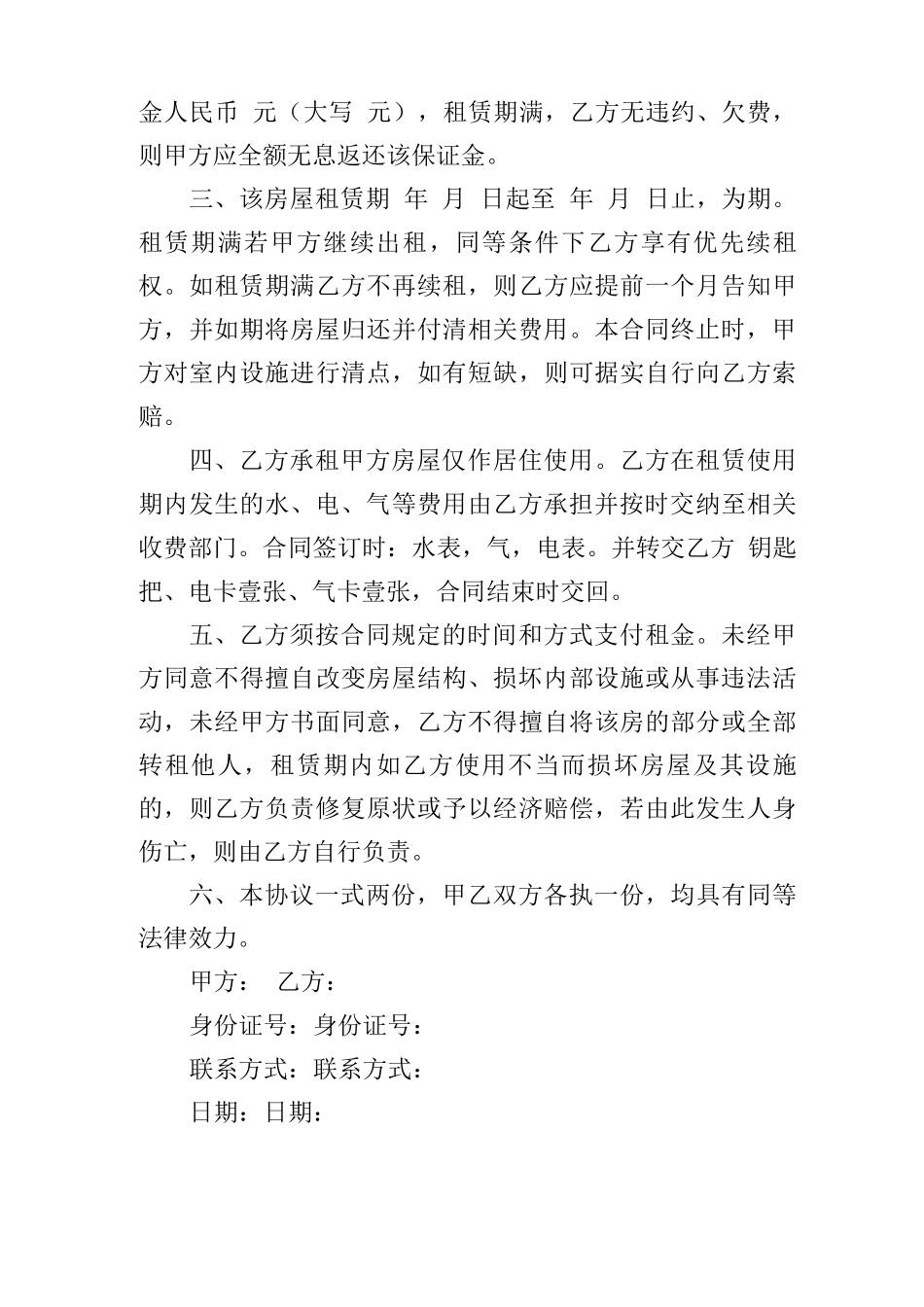 金人民币 元（大写 元），租赁期满，乙方无违约、欠费，则甲方应全额无息返还该保证金。

三、该房屋租赁期 年 月 日起至 年 月 日止，为期。租赁期满若甲方继续出租，同等条件下乙方享有优先续租权。如租赁期满乙方不再续租，则乙方应提前一个月告知甲方，并如期将房屋归还并付清相关费用。本合同终止时，甲方对室内设施进行清点，如有短缺，则可据实自行向乙方索赔。

四、乙方承租甲方房屋仅作居住使用。乙方在租赁使用期内发生的水、电、气等费用由乙方承担并按时交纳至相关收费部门。合同签订时：水表，气，电表。并转交乙方 钥匙把、电卡壹张、气卡壹张，合同结束时交回。

五、乙方须按合同规定的时间和方式支付租金。未经甲方同意不得擅自改变房屋结构、损坏内部设施或从事违法活动，未经甲方书面同意，乙方不得擅自将该房的部分或全部转租他人，租赁期内如乙方使用不当而损坏房屋及其设施的，则乙方负责修复原状或予以经济赔偿，若由此发生人身伤亡，则由乙方自行负责。

六、本协议一式两份，甲乙双方各执一份，均具有同等法律效力。

甲方： 乙方：

身份证号：身份证号：

联系方式：联系方式：

日期：日期：